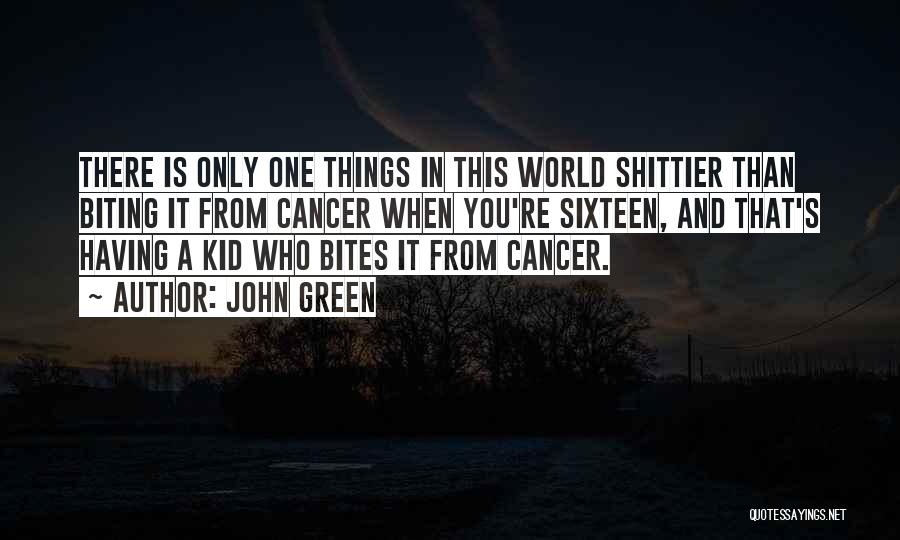 THERE IS ONLY ONE THINGS IN THIS WORLD SHITTIER THAN BITING IT FROM CANCER WHEN YOU'RE SIXTEEN, AND THAT'S HAVING A KID WHO BITES IT FROM CANCER.
~ AUTHOR: JOHN GREEN

QUOTESSAYINGS.NET